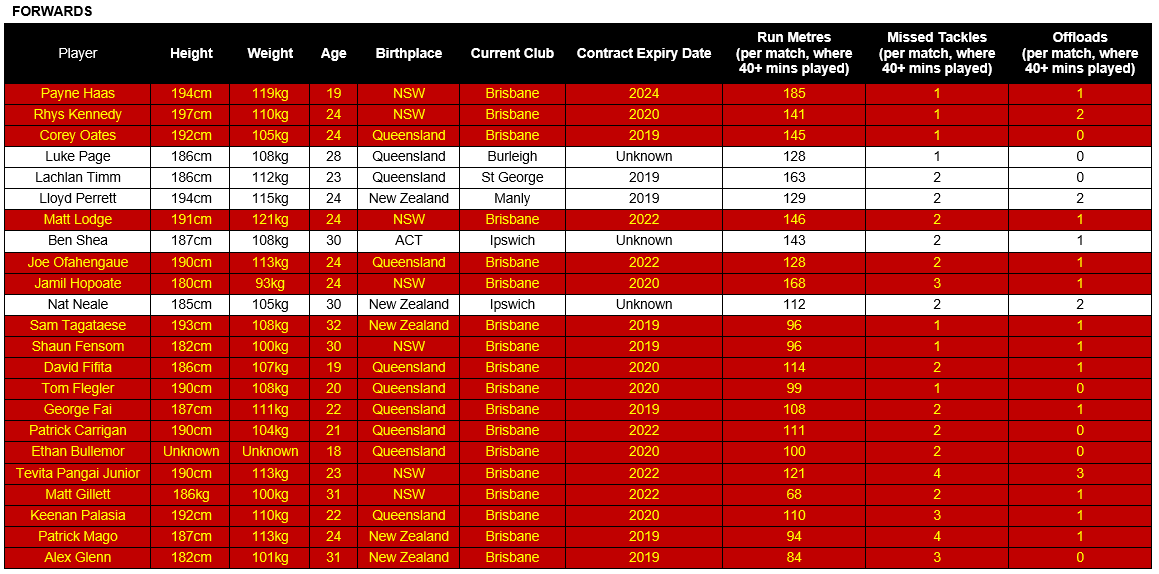 FORWARDS

| Player | Height | Weight | Age | Birthplace | Current Club | Contract Expiry Date | Run Metres (per match, where 40+ mins played) | Missed Tackles (per match, where 40+ mins played) | Offloads (per match, where 40+ mins played) |
|---|---|---|---|---|---|---|---|---|---|
| Payne Haas | 194cm | 119kg | 19 | NSW | Brisbane | 2024 | 185 | 1 | 1 |
| Rhys Kennedy | 197cm | 110kg | 24 | NSW | Brisbane | 2020 | 141 | 1 | 2 |
| Corey Oates | 192cm | 105kg | 24 | Queensland | Brisbane | 2019 | 145 | 1 | 0 |
| Luke Page | 186cm | 108kg | 28 | Queensland | Burleigh | Unknown | 128 | 1 | 0 |
| Lachlan Timm | 186cm | 112kg | 23 | Queensland | St George | 2019 | 163 | 2 | 0 |
| Lloyd Perrett | 194cm | 115kg | 24 | New Zealand | Manly | 2019 | 129 | 2 | 2 |
| Matt Lodge | 191cm | 121kg | 24 | NSW | Brisbane | 2022 | 146 | 2 | 1 |
| Ben Shea | 187cm | 108kg | 30 | ACT | Ipswich | Unknown | 143 | 2 | 1 |
| Joe Ofahengaue | 190cm | 113kg | 24 | Queensland | Brisbane | 2022 | 128 | 2 | 1 |
| Jamil Hopoate | 180cm | 93kg | 24 | NSW | Brisbane | 2020 | 168 | 3 | 1 |
| Nat Neale | 185cm | 105kg | 30 | New Zealand | Ipswich | Unknown | 112 | 2 | 2 |
| Sam Tagataese | 193cm | 108kg | 32 | New Zealand | Brisbane | 2019 | 96 | 1 | 1 |
| Shaun Fensom | 182cm | 100kg | 30 | NSW | Brisbane | 2019 | 96 | 1 | 1 |
| David Fifita | 186cm | 107kg | 19 | Queensland | Brisbane | 2020 | 114 | 2 | 1 |
| Tom Flegler | 190cm | 108kg | 20 | Queensland | Brisbane | 2020 | 99 | 1 | 0 |
| George Fai | 187cm | 111kg | 22 | Queensland | Brisbane | 2019 | 108 | 2 | 1 |
| Patrick Carrigan | 190cm | 104kg | 21 | Queensland | Brisbane | 2022 | 111 | 2 | 0 |
| Ethan Bullemor | Unknown | Unknown | 18 | Queensland | Brisbane | 2020 | 100 | 2 | 0 |
| Tevita Pangai Junior | 190cm | 113kg | 23 | NSW | Brisbane | 2022 | 121 | 4 | 3 |
| Matt Gillett | 186kg | 100kg | 31 | NSW | Brisbane | 2022 | 68 | 2 | 1 |
| Keenan Palasia | 192cm | 110kg | 22 | Queensland | Brisbane | 2020 | 110 | 3 | 1 |
| Patrick Mago | 187cm | 113kg | 24 | New Zealand | Brisbane | 2019 | 94 | 4 | 1 |
| Alex Glenn | 182cm | 101kg | 31 | New Zealand | Brisbane | 2019 | 84 | 3 | 0 |